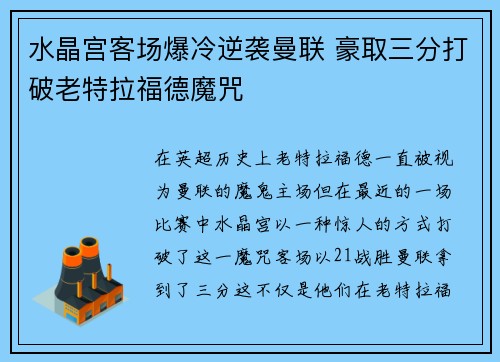 水晶宫客场爆冷逆袭曼联 豪取三分打破老特拉福德魔咒

在英超历史上老特拉福德一直被视为曼联的魔鬼主场但在最近的一场比赛中水晶宫以一种惊人的方式打破了这一魔咒客场以21战胜曼联拿到了三分这不仅是他们在老特拉福